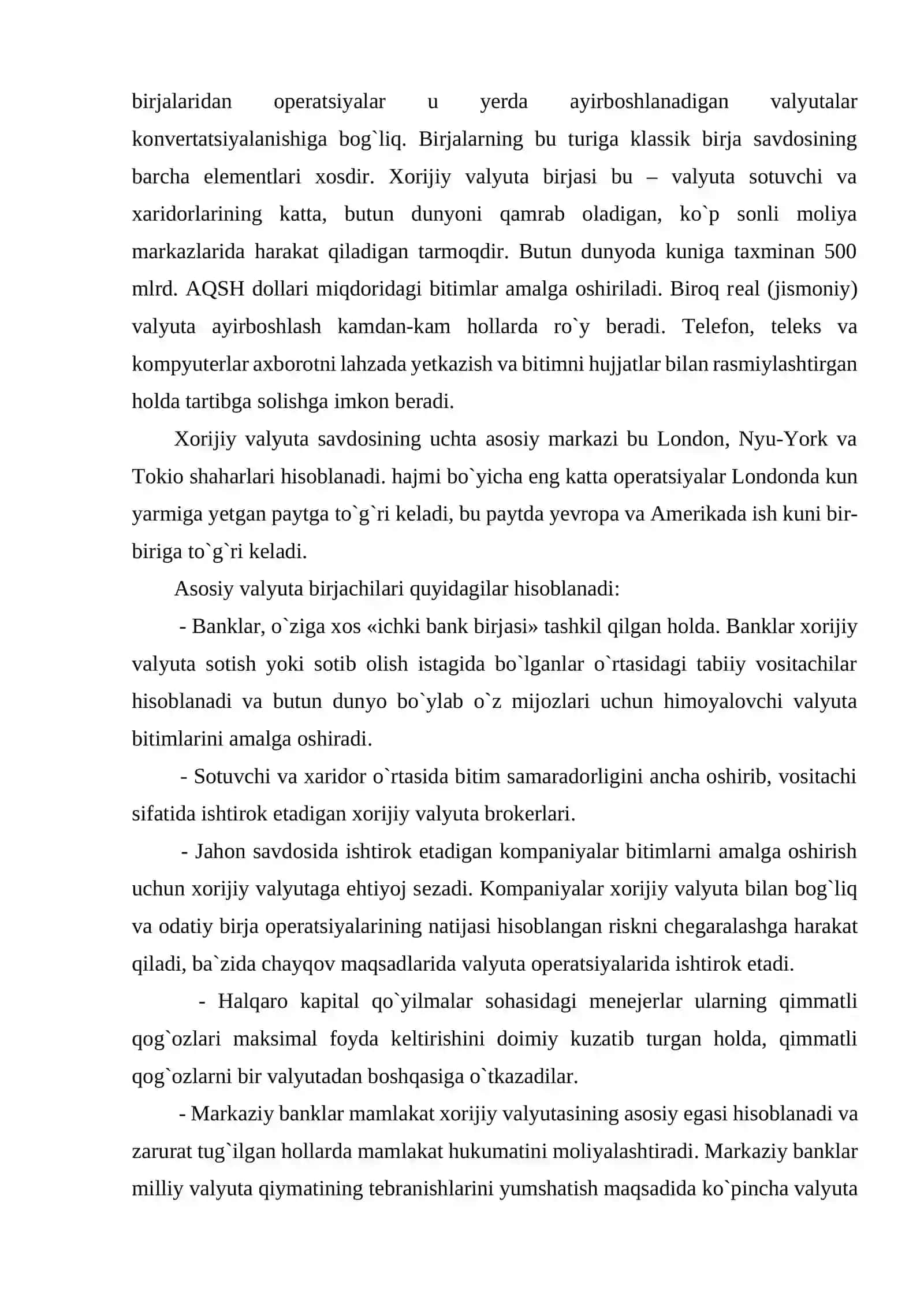 birjalaridan operatsiyalar u yerda ayirboshlanadigan valyutalar konvertatsiyalanishiga bog`liq. Birjalarning bu turiga klassik birja savdosining barcha elementlari xosdir. Xorijiy valyuta birjasi bu – valyuta sotuvchi va xaridorlarining katta, butun dunyoni qamrab oladigan, ko`p sonli moliya markazlarida harakat qiladigan tarmoqdir. Butun dunyoda kuniga taxminan 500 mlrd. AQSH dollari miqdoridagi bitimlar amalga oshiriladi. Biroq real (jismoniy) valyuta ayirboshlash kamdan-kam hollarda ro`y beradi. Telefon, teleks va kompyuterlar axborotni lahzada yetkazish va bitimni hujjatlar bilan rasmiylashtirgan holda tartibga solishga imkon beradi.

Xorijiy valyuta savdosining uchta asosiy markazi bu London, Nyu-York va Tokio shaharlari hisoblanadi. hajmi bo`yicha eng katta operatsiyalar Londonda kun yarmiga yetgan paytga to`g`ri keladi, bu paytda yevropa va Amerikada ish kuni bir-biriga to`g`ri keladi.

Asosiy valyuta birjachilari quyidagilar hisoblanadi:

- Banklar, o`ziga xos «ichki bank birjasi» tashkil qilgan holda. Banklar xorijiy valyuta sotish yoki sotib olish istagida bo`lganlar o`rtasidagi tabiiy vositachilar hisoblanadi va butun dunyo bo`ylab o`z mijozlari uchun himoyalovchi valyuta bitimlarini amalga oshiradi.

- Sotuvchi va xaridor o`rtasida bitim samaradorligini ancha oshirib, vositachi sifatida ishtirok etadigan xorijiy valyuta brokerlari.

- Jahon savdosida ishtirok etadigan kompaniyalar bitimlarni amalga oshirish uchun xorijiy valyutaga ehtiyoj sezadi. Kompaniyalar xorijiy valyuta bilan bog`liq va odatiy birja operatsiyalarining natijasi hisoblangan riskni chegaralashga harakat qiladi, ba`zida chayqov maqsadlarida valyuta operatsiyalarida ishtirok etadi.

- Halqaro kapital qo`yilmalar sohasidagi menejerlar ularning qimmatli qog`ozlari maksimal foyda keltirishini doimiy kuzatib turgan holda, qimmatli qog`ozlarni bir valyutadan boshqasiga o`tkazadilar.

- Markaziy banklar mamlakat xorijiy valyutasining asosiy egasi hisoblanadi va zarurat tug`ilgan hollarda mamlakat hukumatini moliyalashtiradi. Markaziy banklar milliy valyuta qiymatining tebranishlarini yumshatish maqsadida ko`pincha valyuta